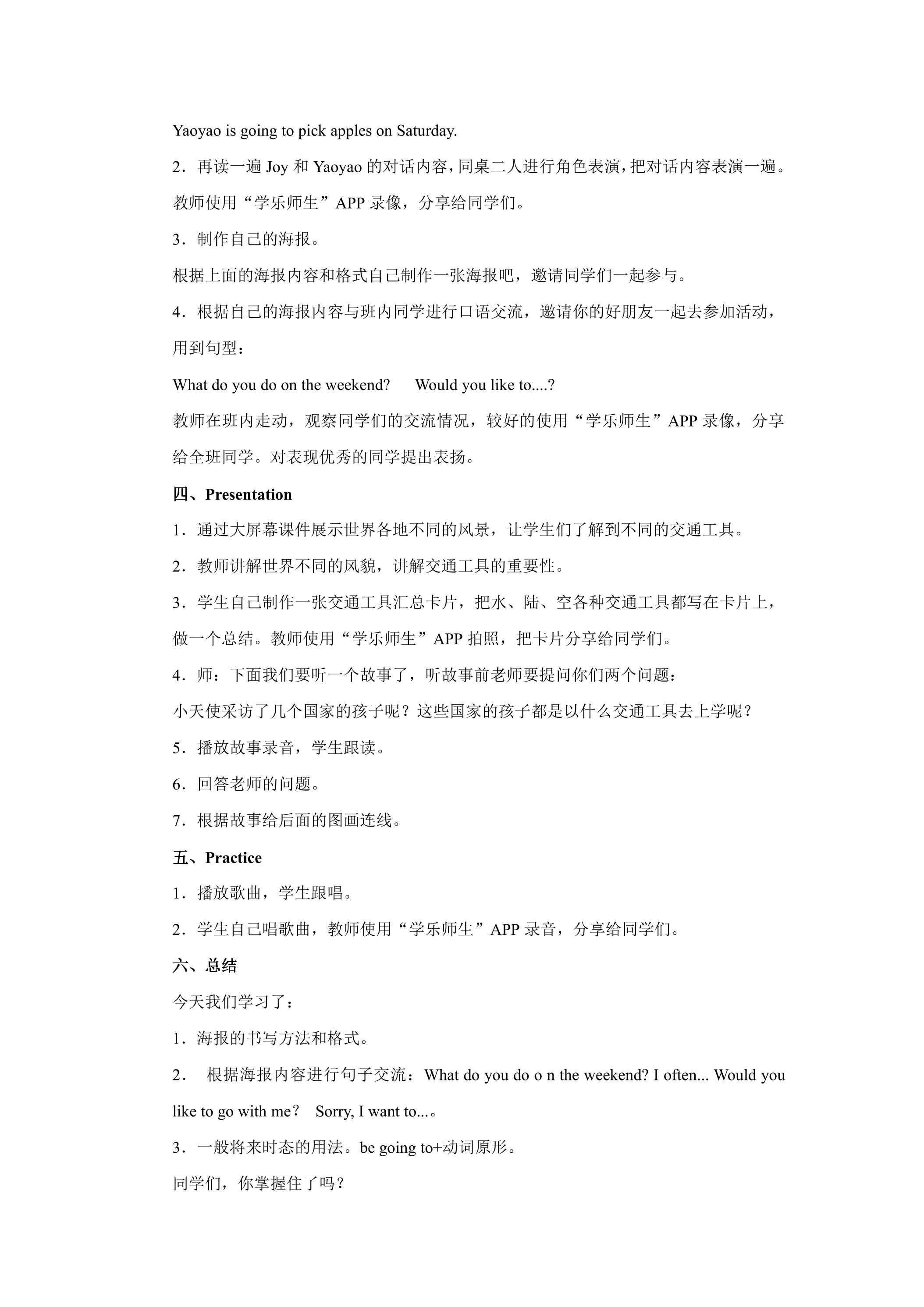 Yaoyao is going to pick apples on Saturday.

2．再读一遍 Joy 和 Yaoyao 的对话内容，同桌二人进行角色表演，把对话内容表演一遍。教师使用“学乐师生”APP 录像，分享给同学们。

3．制作自己的海报。

根据上面的海报内容和格式自己制作一张海报吧，邀请同学们一起参与。

4．根据自己的海报内容与班内同学进行口语交流，邀请你的好朋友一起去参加活动，用到句型：

What do you do on the weekend?　Would you like to....?

教师在班内走动，观察同学们的交流情况，较好的使用“学乐师生”APP 录像，分享给全班同学。对表现优秀的同学提出表扬。

四、Presentation

1．通过大屏幕课件展示世界各地不同的风景，让学生们了解到不同的交通工具。

2．教师讲解世界不同的风貌，讲解交通工具的重要性。

3．学生自己制作一张交通工具汇总卡片，把水、陆、空各种交通工具都写在卡片上，做一个总结。教师使用“学乐师生”APP 拍照，把卡片分享给同学们。

4．师：下面我们要听一个故事了，听故事前老师要提问你们两个问题：

小天使采访了几个国家的孩子呢？这些国家的孩子都是以什么交通工具去上学呢？

5．播放故事录音，学生跟读。

6．回答老师的问题。

7．根据故事给后面的图画连线。

五、Practice

1．播放歌曲，学生跟唱。

2．学生自己唱歌曲，教师使用“学乐师生”APP 录音，分享给同学们。

六、总结

今天我们学习了：

1．海报的书写方法和格式。

2．　根据海报内容进行句子交流：What do you do o n the weekend? I often... Would you like to go with me？ Sorry, I want to...。

3．一般将来时态的用法。be going to+动词原形。

同学们，你掌握住了吗？